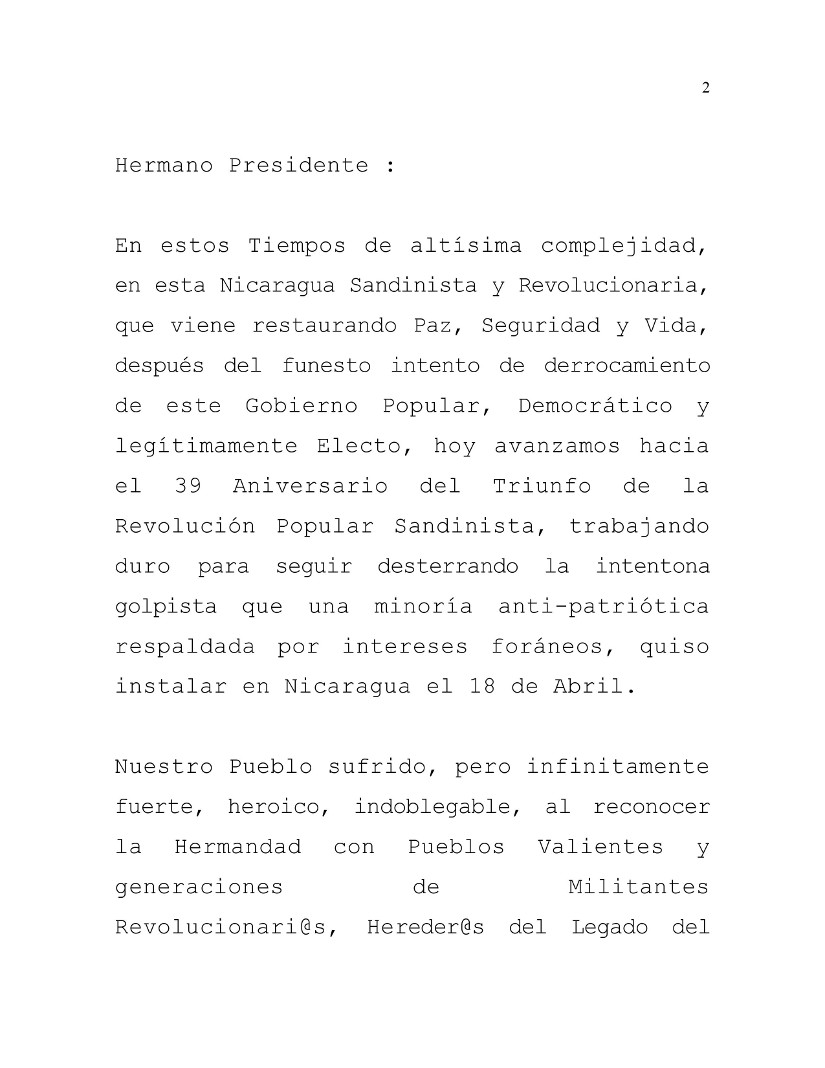 2

Hermano Presidente :

En estos Tiempos de altísima complejidad, en esta Nicaragua Sandinista y Revolucionaria, que viene restaurando Paz, Seguridad y Vida, después del funesto intento de derrocamiento de este Gobierno Popular, Democrático y legítimamente Electo, hoy avanzamos hacia el 39 Aniversario del Triunfo de la Revolución Popular Sandinista, trabajando duro para seguir desterrando la intentona golpista que una minoría anti-patriótica respaldada por intereses foráneos, quiso instalar en Nicaragua el 18 de Abril.

Nuestro Pueblo sufrido, pero infinitamente fuerte, heroico, indoblegable, al reconocer la Hermandad con Pueblos Valientes y generaciones de Militantes Revolucionari@s, Hereder@s del Legado del